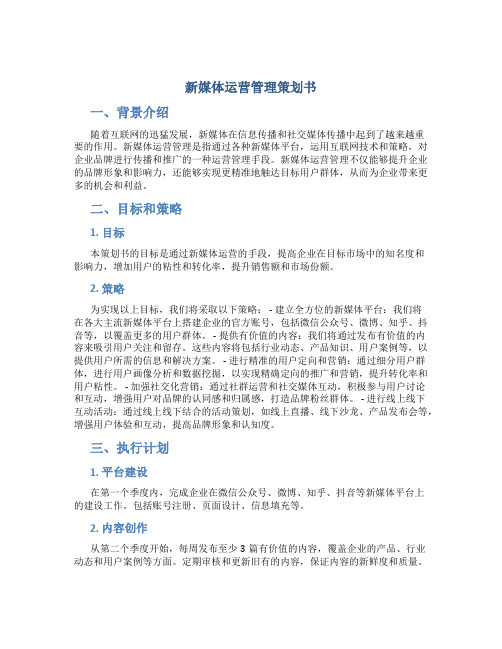 新媒体运营管理策划书

一、背景介绍

随着互联网的迅猛发展，新媒体在信息传播和社交媒体传播中起到了越来越重要的作用。新媒体运营管理是指通过各种新媒体平台，运用互联网技术和策略，对企业品牌进行传播和推广的一种运营管理手段。新媒体运营管理不仅能够提升企业的品牌形象和影响力，还能够实现更精准地触达目标用户群体，从而为企业带来更多的机会和利益。

二、目标和策略

1. 目标

本策划书的目标是通过新媒体运营的手段，提高企业在目标市场中的知名度和影响力，增加用户的粘性和转化率，提升销售额和市场份额。

2. 策略

为实现以上目标，我们将采取以下策略： - 建立全方位的新媒体平台：我们将在各大主流新媒体平台上搭建企业的官方账号，包括微信公众号、微博、知乎、抖音等，以覆盖更多的用户群体。 - 提供有价值的内容：我们将通过发布有价值的内容来吸引用户关注和留存。这些内容将包括行业动态、产品知识、用户案例等，以提供用户所需的信息和解决方案。 - 进行精准的用户定向和营销：通过细分用户群体，进行用户画像分析和数据挖掘，以实现精确定向的推广和营销，提升转化率和用户粘性。 - 加强社交化营销：通过社群运营和社交媒体互动，积极参与用户讨论和互动，增强用户对品牌的认同感和归属感，打造品牌粉丝群体。 - 进行线上线下互动活动：通过线上线下结合的活动策划，如线上直播、线下沙龙、产品发布会等，增强用户体验和互动，提高品牌形象和认知度。

三、执行计划

1. 平台建设

在第一个季度内，完成企业在微信公众号、微博、知乎、抖音等新媒体平台上的建设工作。包括账号注册、页面设计、信息填充等。

2. 内容创作

从第二个季度开始，每周发布至少 3 篇有价值的内容，覆盖企业的产品、行业动态和用户案例等方面。定期审核和更新旧有的内容，保证内容的新鲜度和质量。